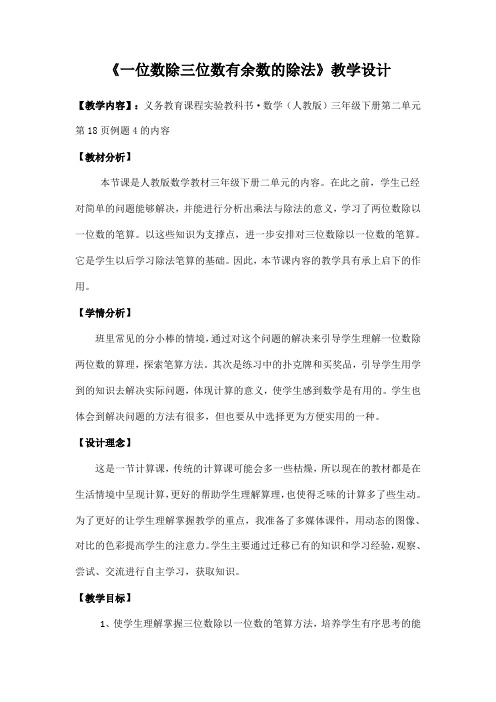 《一位数除三位数有余数的除法》教学设计

【教学内容】：义务教育课程实验教科书·数学（人教版）三年级下册第二单元第 18 页例题 4 的内容

【教材分析】

本节课是人教版数学教材三年级下册二单元的内容。在此之前，学生已经对简单的问题能够解决，并能进行分析出乘法与除法的意义，学习了两位数除以一位数的笔算。以这些知识为支撑点，进一步安排对三位数除以一位数的笔算。它是学生以后学习除法笔算的基础。因此，本节课内容的教学具有承上启下的作用。

【学情分析】

班里常见的分小棒的情境，通过对这个问题的解决来引导学生理解一位数除两位数的算理，探索笔算方法。其次是练习中的扑克牌和买奖品，引导学生用学到的知识去解决实际问题，体现计算的意义，使学生感到数学是有用的。学生也体会到解决问题的方法有很多，但也要从中选择更为方便实用的一种。

【设计理念】

这是一节计算课，传统的计算课可能会多一些枯燥，所以现在的教材都是在生活情境中呈现计算，更好的帮助学生理解算理，也使得乏味的计算多了些生动。为了更好的让学生理解掌握教学的重点，我准备了多媒体课件，用动态的图像、对比的色彩提高学生的注意力。学生主要通过迁移已有的知识和学习经验，观察、尝试、交流进行自主学习，获取知识。

【教学目标】

1、使学生理解掌握三位数除以一位数的笔算方法，培养学生有序思考的能